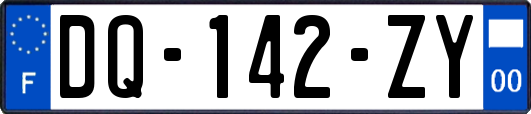 F

DQ-142-ZY

00